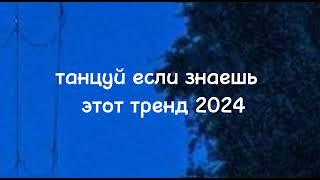 танцуй если знаешь этот тренд 2024